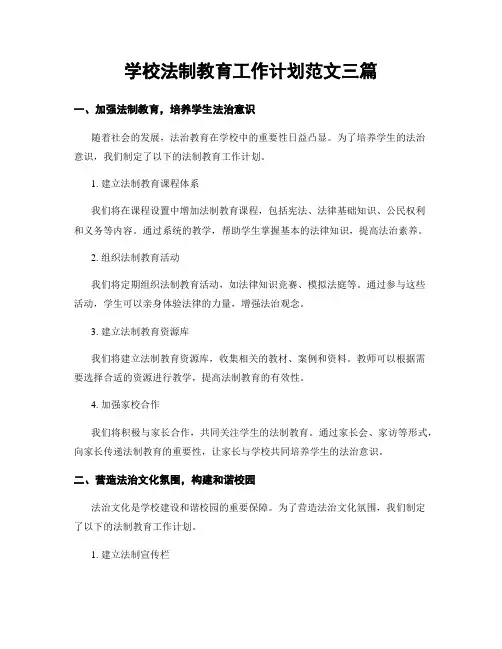 学校法制教育工作计划范文三篇

一、加强法制教育，培养学生法治意识

随着社会的发展，法治教育在学校中的重要性日益凸显。为了培养学生的法治意识，我们制定了以下的法制教育工作计划。

1. 建立法制教育课程体系

我们将在课程设置中增加法制教育课程，包括宪法、法律基础知识、公民权利和义务等内容。通过系统的教学，帮助学生掌握基本的法律知识，提高法治素养。

2. 组织法制教育活动

我们将定期组织法制教育活动，如法律知识竞赛、模拟法庭等。通过参与这些活动，学生可以亲身体验法律的力量，增强法治观念。

3. 建立法制教育资源库

我们将建立法制教育资源库，收集相关的教材、案例和资料。教师可以根据需要选择合适的资源进行教学，提高法制教育的有效性。

4. 加强家校合作

我们将积极与家长合作，共同关注学生的法制教育。通过家长会、家访等形式，向家长传递法制教育的重要性，让家长与学校共同培养学生的法治意识。

二、营造法治文化氛围，构建和谐校园

法治文化是学校建设和谐校园的重要保障。为了营造法治文化氛围，我们制定了以下的法制教育工作计划。

1. 建立法制宣传栏